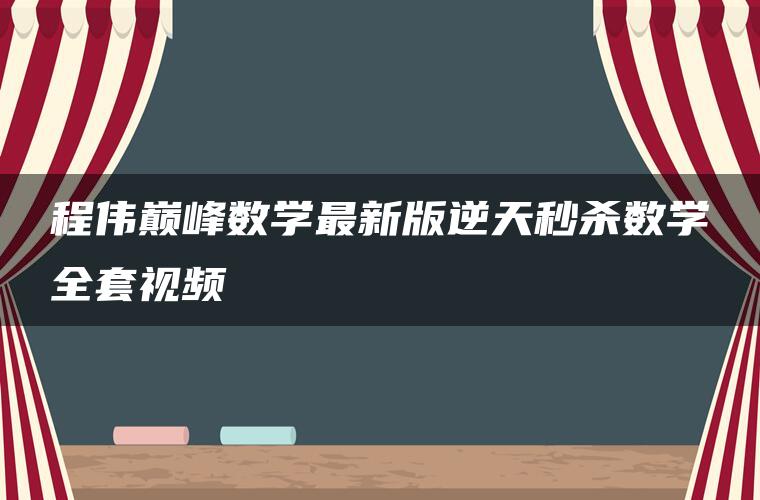 程伟巅峰数学最新版逆天秒杀数学全套视频